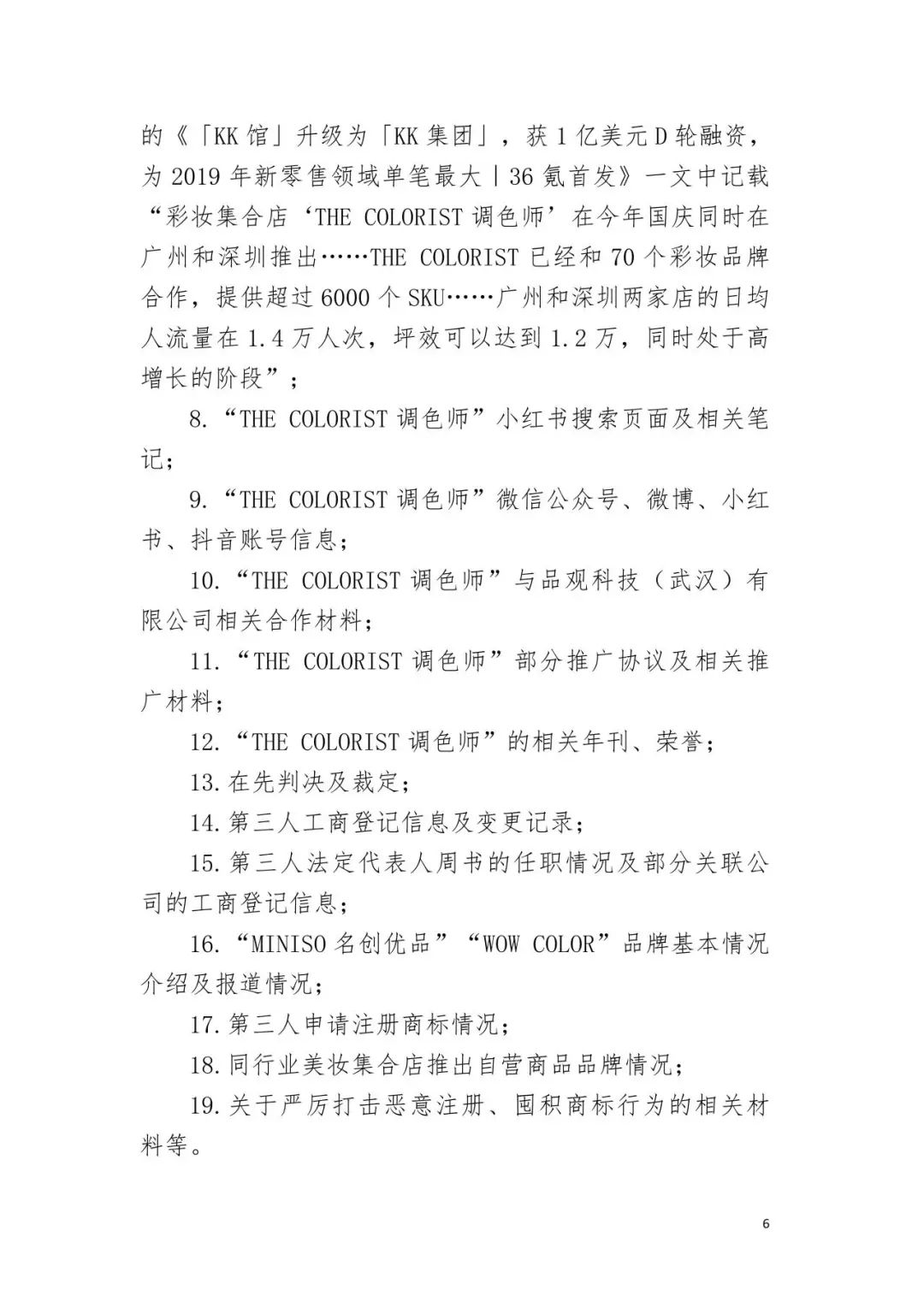 的《「KK 馆」升级为「KK 集团」，获 1 亿美元 D 轮融资，为 2019 年新零售领域单笔最大丨36 氪首发》一文中记载“彩妆集合店‘THE COLORIST 调色师’在今年国庆同时在广州和深圳推出……THE COLORIST 已经和 70 个彩妆品牌合作，提供超过 6000 个 SKU……广州和深圳两家店的日均人流量在 1.4 万人次，坪效可以达到 1.2 万，同时处于高增长的阶段”；

8.“THE COLORIST 调色师”小红书搜索页面及相关笔记；

9.“THE COLORIST 调色师”微信公众号、微博、小红书、抖音账号信息；

10.“THE COLORIST 调色师”与品观科技（武汉）有限公司相关合作材料；

11.“THE COLORIST 调色师”部分推广协议及相关推广材料；

12.“THE COLORIST 调色师”的相关年刊、荣誉；

13.在先判决及裁定；

14.第三人工商登记信息及变更记录；

15.第三人法定代表人周书的任职情况及部分关联公司的工商登记信息；

16.“MINISO 名创优品”“WOW COLOR”品牌基本情况介绍及报道情况；

17.第三人申请注册商标情况；

18.同行业美妆集合店推出自营商品品牌情况；

19.关于严厉打击恶意注册、囤积商标行为的相关材料等。

6